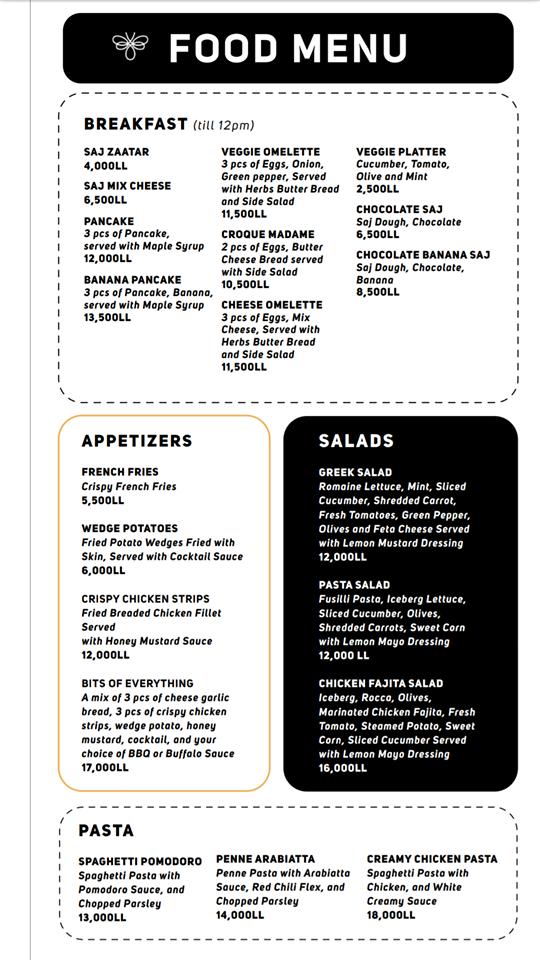 FOOD MENU

BREAKFAST (till 12pm)

SAJ ZAATAR
4,000LL

SAJ MIX CHEESE
6,500LL

PANCAKE
3 pcs of Pancake, served with Maple Syrup
12,000LL

BANANA PANCAKE
3 pcs of Pancake, Banana, served with Maple Syrup
13,500LL

VEGGIE OMELETTE
3 pcs of Eggs, Onion, Green pepper, Served with Herbs Butter Bread and Side Salad
11,500LL

CROQUE MADAME
2 pcs of Eggs, Butter Cheese Bread served with Side Salad
10,500LL

CHEESE OMELETTE
3 pcs of Eggs, Mix Cheese, Served with Herbs Butter Bread and Side Salad
11,500LL

VEGGIE PLATTER
Cucumber, Tomato, Olive and Mint
2,500LL

CHOCOLATE SAJ
Saj Dough, Chocolate
6,500LL

CHOCOLATE BANANA SAJ
Saj Dough, Chocolate, Banana
8,500LL

APPETIZERS

FRENCH FRIES
Crispy French Fries
5,500LL

WEDGE POTATOES
Fried Potato Wedges Fried with Skin, Served with Cocktail Sauce
6,000LL

CRISPY CHICKEN STRIPS
Fried Breaded Chicken Fillet Served
with Honey Mustard Sauce
12,000LL

BITS OF EVERYTHING
A mix of 3 pcs of cheese garlic bread, 3 pcs of crispy chicken strips, wedge potato, honey mustard, cocktail, and your choice of BBQ or Buffalo Sauce
17,000LL

SALADS

GREEK SALAD
Romaine Lettuce, Mint, Sliced Cucumber, Shredded Carrot, Fresh Tomatoes, Green Pepper, Olives and Feta Cheese Served with Lemon Mustard Dressing
12,000LL

PASTA SALAD
Fusilli Pasta, Iceberg Lettuce, Sliced Cucumber, Olives, Shredded Carrots, Sweet Corn with Lemon Mayo Dressing
12,000 LL

CHICKEN FAJITA SALAD
Iceberg, Rocca, Olives, Marinated Chicken Fajita, Fresh Tomato, Steamed Potato, Sweet Corn, Sliced Cucumber Served with Lemon Mayo Dressing
16,000LL

PASTA

SPAGHETTI POMODORO
Spaghetti Pasta with Pomodoro Sauce, and Chopped Parsley
13,000LL

PENNE ARABIATTA
Penne Pasta with Arabiatta Sauce, Red Chili Flex, and Chopped Parsley
14,000LL

CREAMY CHICKEN PASTA
Spaghetti Pasta with Chicken, and White Creamy Sauce
18,000LL